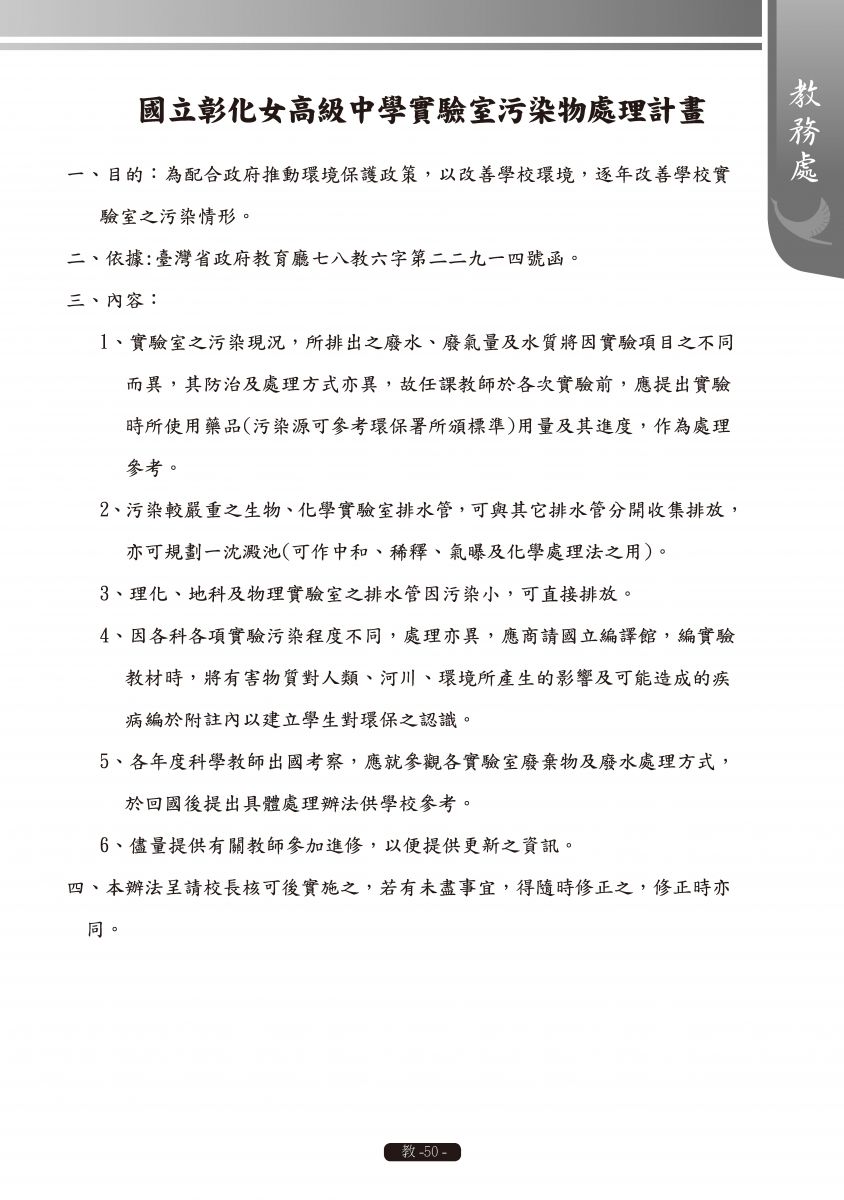 教務處

國立彰化女高級中學實驗室污染物處理計畫

一、目的：為配合政府推動環境保護政策，以改善學校環境，逐年改善學校實驗室之污染情形。

二、依據:臺灣省政府教育廳七八教六字第二二九一四號函。

三、內容：

1、實驗室之污染現況，所排出之廢水、廢氣量及水質將因實驗項目之不同而異，其防治及處理方式亦異，故任課教師於各次實驗前，應提出實驗時所使用藥品(污染源可參考環保署所頒標準)用量及其進度，作為處理參考。

2、污染較嚴重之生物、化學實驗室排水管，可與其它排水管分開收集排放，亦可規劃一沈澱池(可作中和、稀釋、氣曝及化學處理法之用)。

3、理化、地科及物理實驗室之排水管因污染小，可直接排放。

4、因各科各項實驗污染程度不同，處理亦異，應商請國立編譯館，編實驗教材時，將有害物質對人類、河川、環境所產生的影響及可能造成的疾病編於附註內以建立學生對環保之認識。

5、各年度科學教師出國考察，應就參觀各實驗室廢棄物及廢水處理方式，於回國後提出具體處理辦法供學校參考。

6、儘量提供有關教師參加進修，以便提供更新之資訊。

四、本辦法呈請校長核可後實施之，若有未盡事宜，得隨時修正之，修正時亦同。

教 -50 -